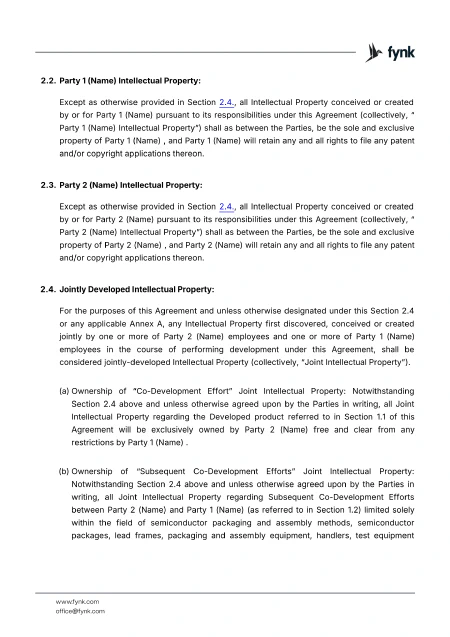 fynk

2.2. Party 1 (Name) Intellectual Property:

Except as otherwise provided in Section 2.4., all Intellectual Property conceived or created by or for Party 1 (Name) pursuant to its responsibilities under this Agreement (collectively, " Party 1 (Name) Intellectual Property") shall as between the Parties, be the sole and exclusive property of Party 1 (Name) , and Party 1 (Name) will retain any and all rights to file any patent and/or copyright applications thereon.

2.3. Party 2 (Name) Intellectual Property:

Except as otherwise provided in Section 2.4., all Intellectual Property conceived or created by or for Party 2 (Name) pursuant to its responsibilities under this Agreement (collectively, " Party 2 (Name) Intellectual Property") shall as between the Parties, be the sole and exclusive property of Party 2 (Name) , and Party 2 (Name) will retain any and all rights to file any patent and/or copyright applications thereon.

2.4. Jointly Developed Intellectual Property:

For the purposes of this Agreement and unless otherwise designated under this Section 2.4 or any applicable Annex A, any Intellectual Property first discovered, conceived or created jointly by one or more of Party 2 (Name) employees and one or more of Party 1 (Name) employees in the course of performing development under this Agreement, shall be considered jointly-developed Intellectual Property (collectively, "Joint Intellectual Property").

(a) Ownership of "Co-Development Effort" Joint Intellectual Property: Notwithstanding Section 2.4 above and unless otherwise agreed upon by the Parties in writing, all Joint Intellectual Property regarding the Developed product referred to in Section 1.1 of this Agreement will be exclusively owned by Party 2 (Name) free and clear from any restrictions by Party 1 (Name) .

(b) Ownership of "Subsequent Co-Development Efforts" Joint Intellectual Property: Notwithstanding Section 2.4 above and unless otherwise agreed upon by the Parties in writing, all Joint Intellectual Property regarding Subsequent Co-Development Efforts between Party 2 (Name) and Party 1 (Name) (as referred to in Section 1.2) limited solely within the field of semiconductor packaging and assembly methods, semiconductor packages, lead frames, packaging and assembly equipment, handlers, test equipment

www.fynk.com
office@fynk.com